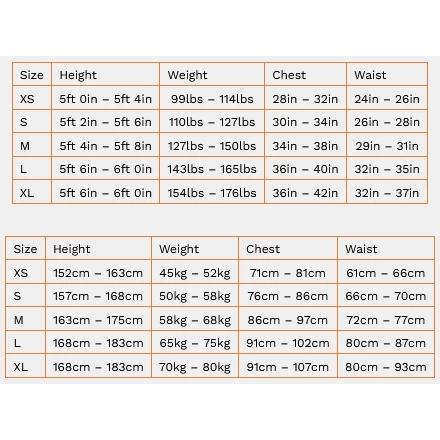 | Size | Height | Weight | Chest | Waist |
|---|---|---|---|---|
| XS | 5ft 0in – 5ft 4in | 99lbs – 114lbs | 28in – 32in | 24in – 26in |
| S | 5ft 2in – 5ft 6in | 110lbs – 127lbs | 30in – 34in | 26in – 28in |
| M | 5ft 4in – 5ft 8in | 127lbs – 150lbs | 34in – 38in | 29in – 31in |
| L | 5ft 6in – 6ft 0in | 143lbs – 165lbs | 36in – 40in | 32in – 35in |
| XL | 5ft 6in – 6ft 0in | 154lbs – 176lbs | 36in – 42in | 32in – 37in |

| Size | Height | Weight | Chest | Waist |
|---|---|---|---|---|
| XS | 152cm – 163cm | 45kg – 52kg | 71cm – 81cm | 61cm – 66cm |
| S | 157cm – 168cm | 50kg – 58kg | 76cm – 86cm | 66cm – 70cm |
| M | 163cm – 175cm | 58kg – 68kg | 86cm – 97cm | 72cm – 77cm |
| L | 168cm – 183cm | 65kg – 75kg | 91cm – 102cm | 80cm – 87cm |
| XL | 168cm – 183cm | 70kg – 80kg | 91cm – 107cm | 80cm – 93cm |